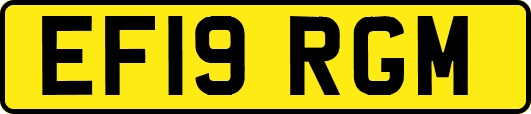 EF19 RGM